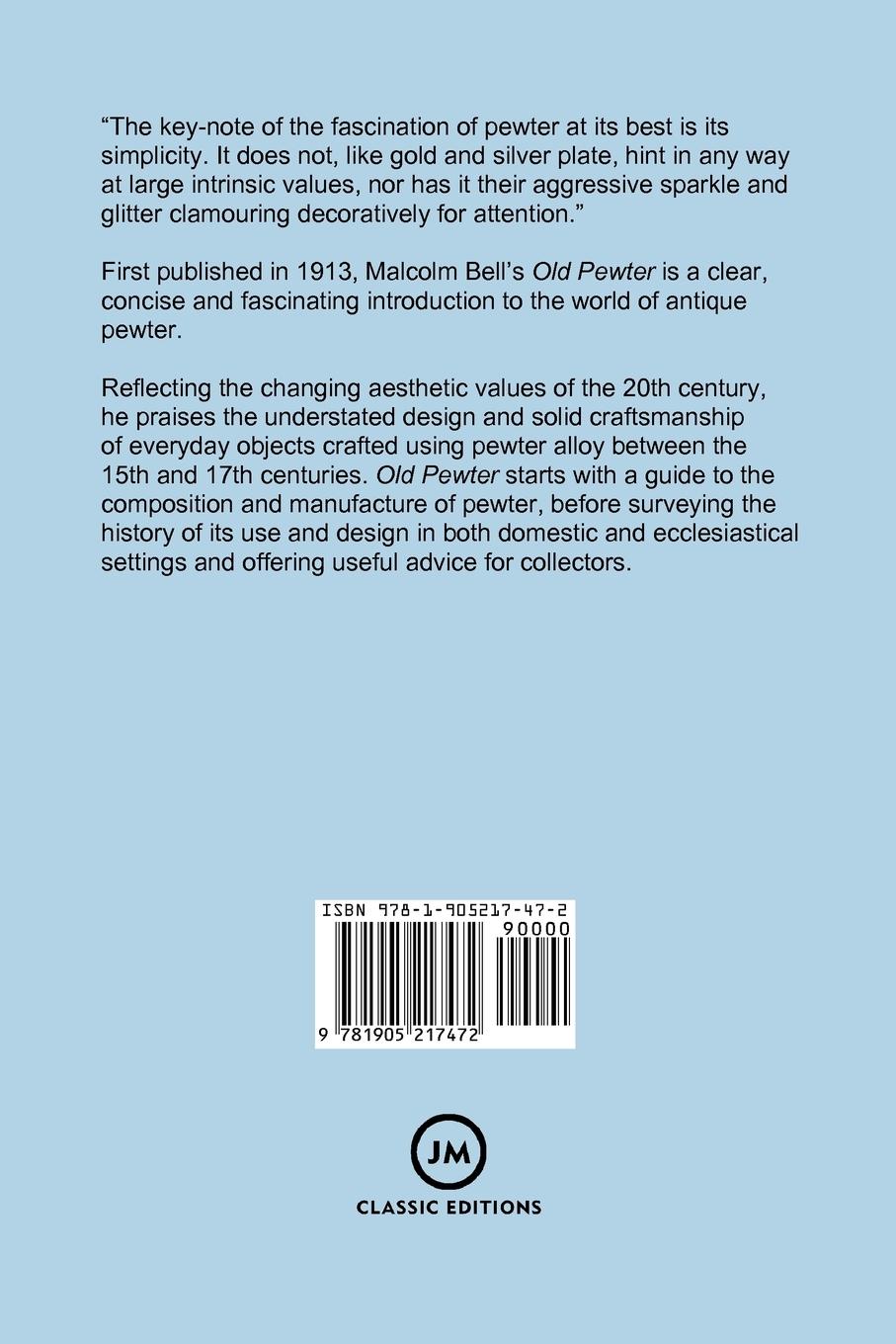 "The key-note of the fascination of pewter at its best is its simplicity. It does not, like gold and silver plate, hint in any way at large intrinsic values, nor has it their aggressive sparkle and glitter clamouring decoratively for attention."

First published in 1913, Malcolm Bell's Old Pewter is a clear, concise and fascinating introduction to the world of antique pewter.

Reflecting the changing aesthetic values of the 20th century, he praises the understated design and solid craftsmanship of everyday objects crafted using pewter alloy between the 15th and 17th centuries. Old Pewter starts with a guide to the composition and manufacture of pewter, before surveying the history of its use and design in both domestic and ecclesiastical settings and offering useful advice for collectors.

ISBN 978-1-905217-47-2

90000

9 781905 217472

JM

CLASSIC EDITIONS